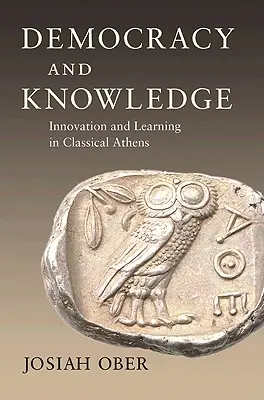 DEMOCRACY
AND
KNOWLEDGE

Innovation and Learning in Classical Athens

ΑΘΕ

JOSIAH OBER